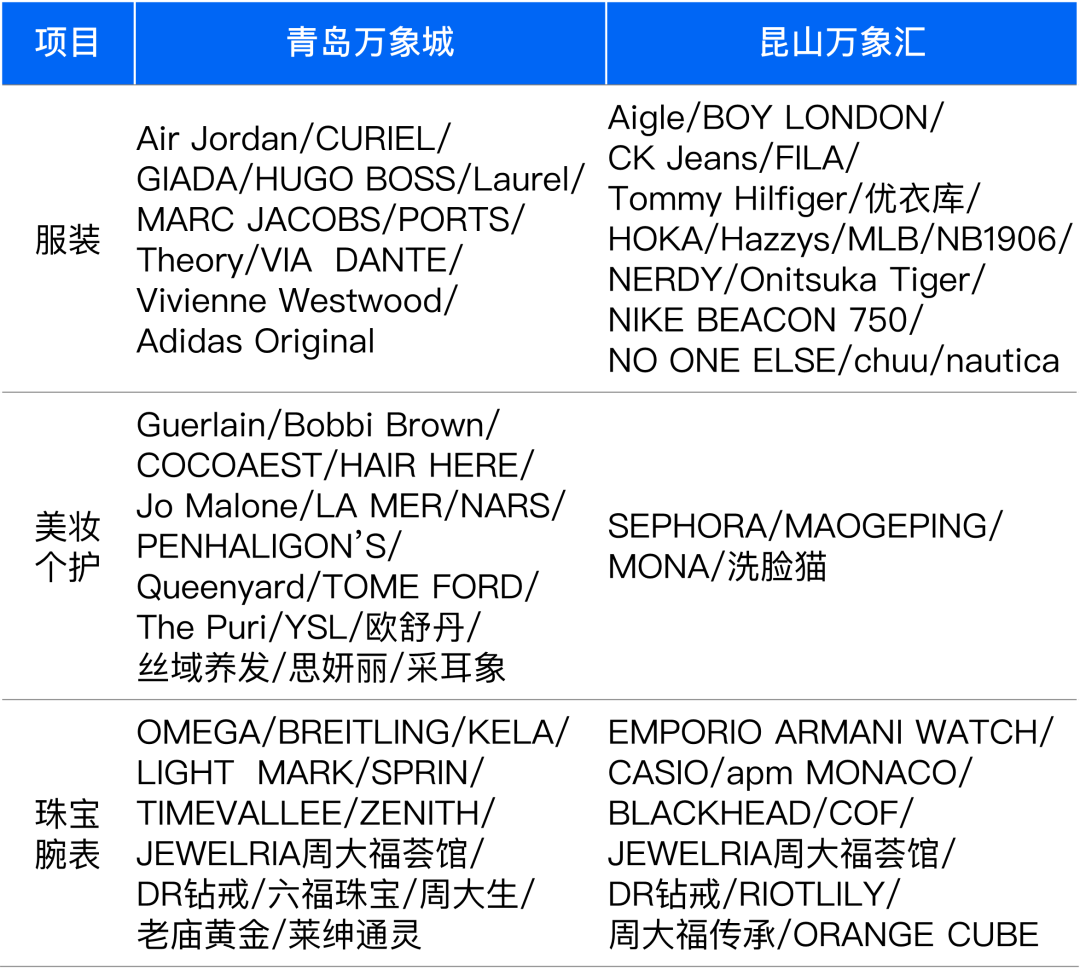 | 项目 | 青岛万象城 | 昆山万象汇 |
|---|---|---|
| 服装 | Air Jordan/CURIEL/GIADA/HUGO BOSS/Laurel/MARC JACOBS/PORTS/Theory/VIA DANTE/Vivienne Westwood/Adidas Original | Aigle/BOY LONDON/CK Jeans/FILA/Tommy Hilfiger/优衣库/HOKA/Hazzys/MLB/NB1906/NERDY/Onitsuka Tiger/NIKE BEACON 750/NO ONE ELSE/chuu/nautica |
| 美妆个护 | Guerlain/Bobbi Brown/COCOAEST/HAIR HERE/Jo Malone/LA MER/NARS/PENHALIGON'S/Queenyard/TOME FORD/The Puri/YSL/欧舒丹/丝域养发/思妍丽/采耳象 | SEPHORA/MAOGEPING/MONA/洗脸猫 |
| 珠宝腕表 | OMEGA/BREITLING/KELA/LIGHT MARK/SPRIN/TIMEVALLEE/ZENITH/JEWELRIA周大福荟馆/DR钻戒/六福珠宝/周大生/老庙黄金/莱绅通灵 | EMPORIO ARMANI WATCH/CASIO/apm MONACO/BLACKHEAD/COF/JEWELRIA周大福荟馆/DR钻戒/RIOTLILY/周大福传承/ORANGE CUBE |